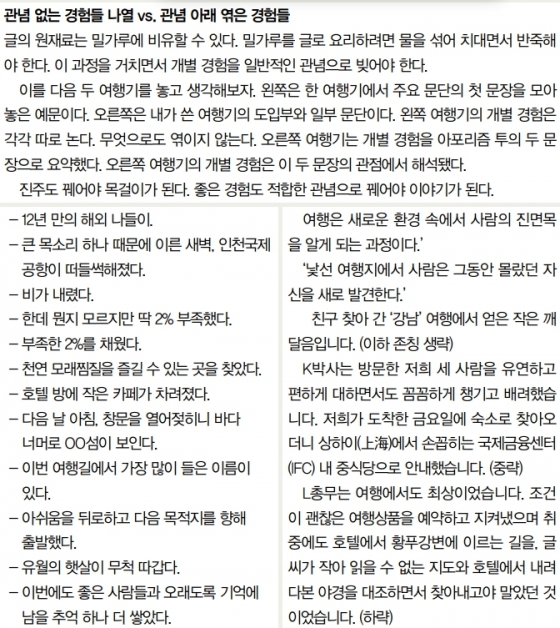 관념 없는 경험들 나열 vs. 관념 아래 엮은 경험들

글의 원재료는 밀가루에 비유할 수 있다. 밀가루를 글로 요리하려면 물을 섞어 치대면서 반죽해야 한다. 이 과정을 거치면서 개별 경험을 일반적인 관념으로 빚어야 한다.

이를 다음 두 여행기를 놓고 생각해보자. 왼쪽은 한 여행기에서 주요 문단의 첫 문장을 모아 놓은 예문이다. 오른쪽은 내가 쓴 여행기의 도입부와 일부 문단이다. 왼쪽 여행기의 개별 경험은 각각 따로 논다. 무엇으로도 엮이지 않는다. 오른쪽 여행기는 개별 경험을 아포리즘 투의 두 문장으로 요약했다. 오른쪽 여행기의 개별 경험은 이 두 문장의 관점에서 해석됐다.

진주도 꿰어야 목걸이가 된다. 좋은 경험도 적합한 관념으로 꿰어야 이야기가 된다.

– 12년 만의 해외 나들이.
– 큰 목소리 하나 때문에 이른 새벽, 인천국제공항이 떠들썩해졌다.
– 비가 내렸다.
– 한데 뭔지 모르지만 딱 2% 부족했다.
– 부족한 2%를 채웠다.
– 천연 모래찜질을 즐길 수 있는 곳을 찾았다.
– 호텔 방에 작은 카페가 차려졌다.
– 다음 날 아침, 창문을 열어젖히니 바다 너머로 OO섬이 보인다.
– 이번 여행길에서 가장 많이 들은 이름이 있다.
– 아쉬움을 뒤로하고 다음 목적지를 향해 출발했다.
– 유월의 햇살이 무척 따갑다.
– 이번에도 좋은 사람들과 오래도록 기억에 남을 추억 하나 더 쌓았다.

여행은 새로운 환경 속에서 사람의 진면목을 알게 되는 과정이다.'

'낯선 여행지에서 사람은 그동안 몰랐던 자신을 새로 발견한다.'

친구 찾아 간 '강남' 여행에서 얻은 작은 깨달음입니다. (이하 존칭 생략)

K박사는 방문한 저희 세 사람을 유연하고 편하게 대하면서도 꼼꼼하게 챙기고 배려했습니다. 저희가 도착한 금요일에 숙소로 찾아오더니 상하이(上海)에서 손꼽히는 국제금융센터(IFC) 내 중식당으로 안내했습니다. (중략)

L총무는 여행에서도 최상이었습니다. 조건이 괜찮은 여행상품을 예약하고 지켜냈으며 취중에도 호텔에서 황푸강변에 이르는 길을, 글씨가 작아 읽을 수 없는 지도와 호텔에서 내려다본 야경을 대조하면서 찾아내고야 말았던 것이었습니다. (하략)